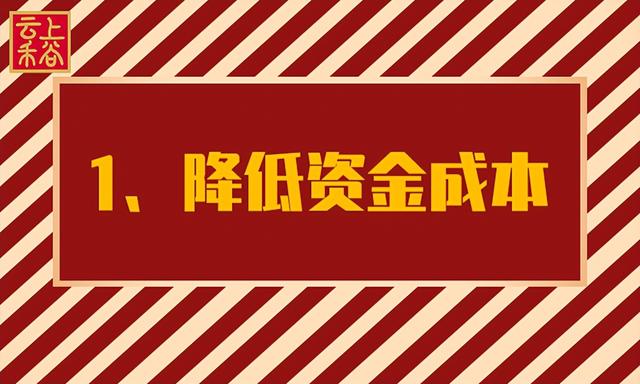 云上禾谷

1、降低资金成本